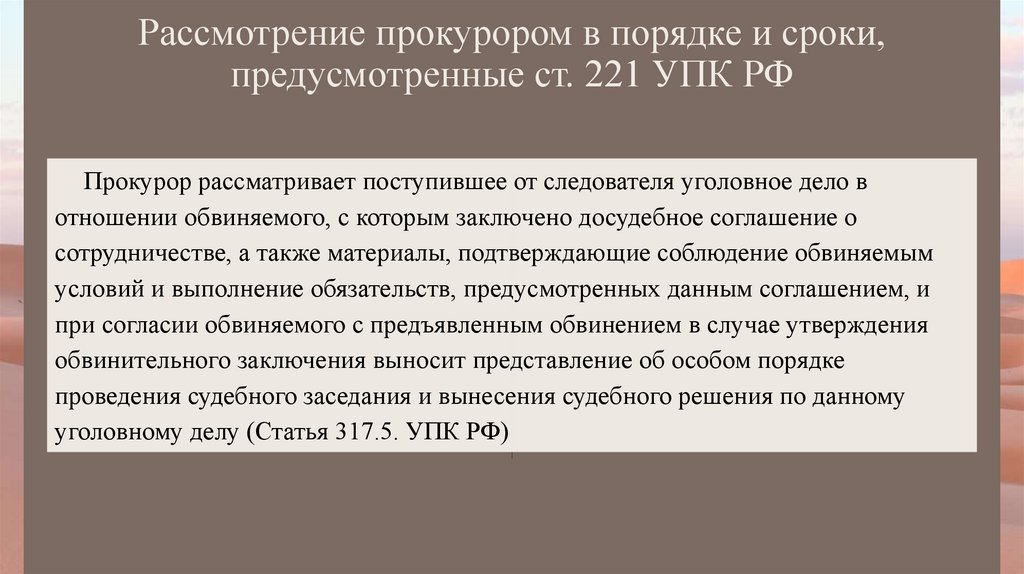 Рассмотрение прокурором в порядке и сроки, предусмотренные ст. 221 УПК РФ

Прокурор рассматривает поступившее от следователя уголовное дело в отношении обвиняемого, с которым заключено досудебное соглашение о сотрудничестве, а также материалы, подтверждающие соблюдение обвиняемым условий и выполнение обязательств, предусмотренных данным соглашением, и при согласии обвиняемого с предъявленным обвинением в случае утверждения обвинительного заключения выносит представление об особом порядке проведения судебного заседания и вынесения судебного решения по данному уголовному делу (Статья 317.5. УПК РФ)